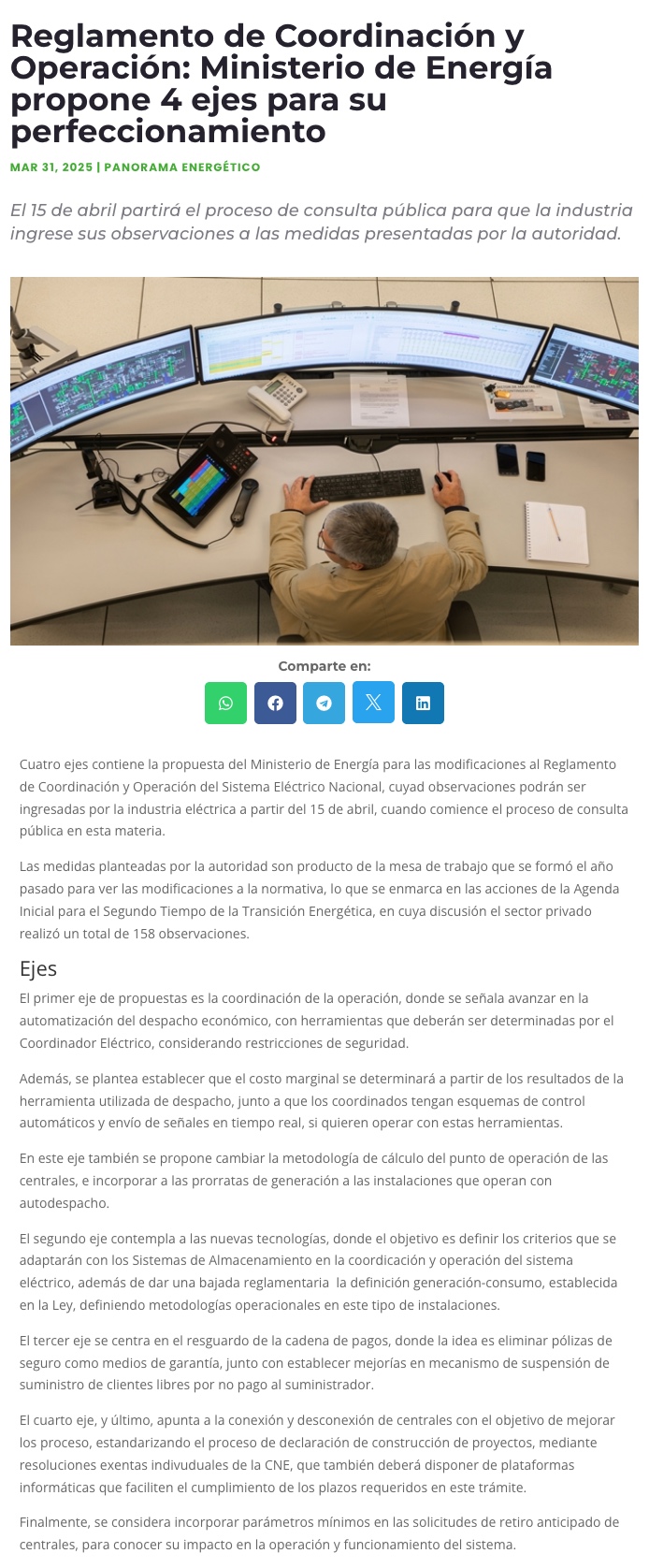 Reglamento de Coordinación y Operación: Ministerio de Energía propone 4 ejes para su perfeccionamiento

MAR 31, 2025 | PANORAMA ENERGÉTICO

El 15 de abril partirá el proceso de consulta pública para que la industria ingrese sus observaciones a las medidas presentadas por la autoridad.

Comparte en:

Cuatro ejes contiene la propuesta del Ministerio de Energía para las modificaciones al Reglamento de Coordinación y Operación del Sistema Eléctrico Nacional, cuyad observaciones podrán ser ingresadas por la industria eléctrica a partir del 15 de abril, cuando comience el proceso de consulta pública en esta materia.

Las medidas planteadas por la autoridad son producto de la mesa de trabajo que se formó el año pasado para ver las modificaciones a la normativa, lo que se enmarca en las acciones de la Agenda Inicial para el Segundo Tiempo de la Transición Energética, en cuya discusión el sector privado realizó un total de 158 observaciones.

Ejes

El primer eje de propuestas es la coordinación de la operación, donde se señala avanzar en la automatización del despacho económico, con herramientas que deberán ser determinadas por el Coordinador Eléctrico, considerando restricciones de seguridad.

Además, se plantea establecer que el costo marginal se determinará a partir de los resultados de la herramienta utilizada de despacho, junto a que los coordinados tengan esquemas de control automáticos y envío de señales en tiempo real, si quieren operar con estas herramientas.

En este eje también se propone cambiar la metodología de cálculo del punto de operación de las centrales, e incorporar a las prorratas de generación a las instalaciones que operan con autodespacho.

El segundo eje contempla a las nuevas tecnologías, donde el objetivo es definir los criterios que se adaptarán con los Sistemas de Almacenamiento en la coordicación y operación del sistema eléctrico, además de dar una bajada reglamentaria  la definición generación-consumo, establecida en la Ley, definiendo metodologías operacionales en este tipo de instalaciones.

El tercer eje se centra en el resguardo de la cadena de pagos, donde la idea es eliminar pólizas de seguro como medios de garantía, junto con establecer mejorías en mecanismo de suspensión de suministro de clientes libres por no pago al suministrador.

El cuarto eje, y último, apunta a la conexión y desconexión de centrales con el objetivo de mejorar los proceso, estandarizando el proceso de declaración de construcción de proyectos, mediante resoluciones exentas indivuduales de la CNE, que también deberá disponer de plataformas informáticas que faciliten el cumplimiento de los plazos requeridos en este trámite.

Finalmente, se considera incorporar parámetros mínimos en las solicitudes de retiro anticipado de centrales, para conocer su impacto en la operación y funcionamiento del sistema.